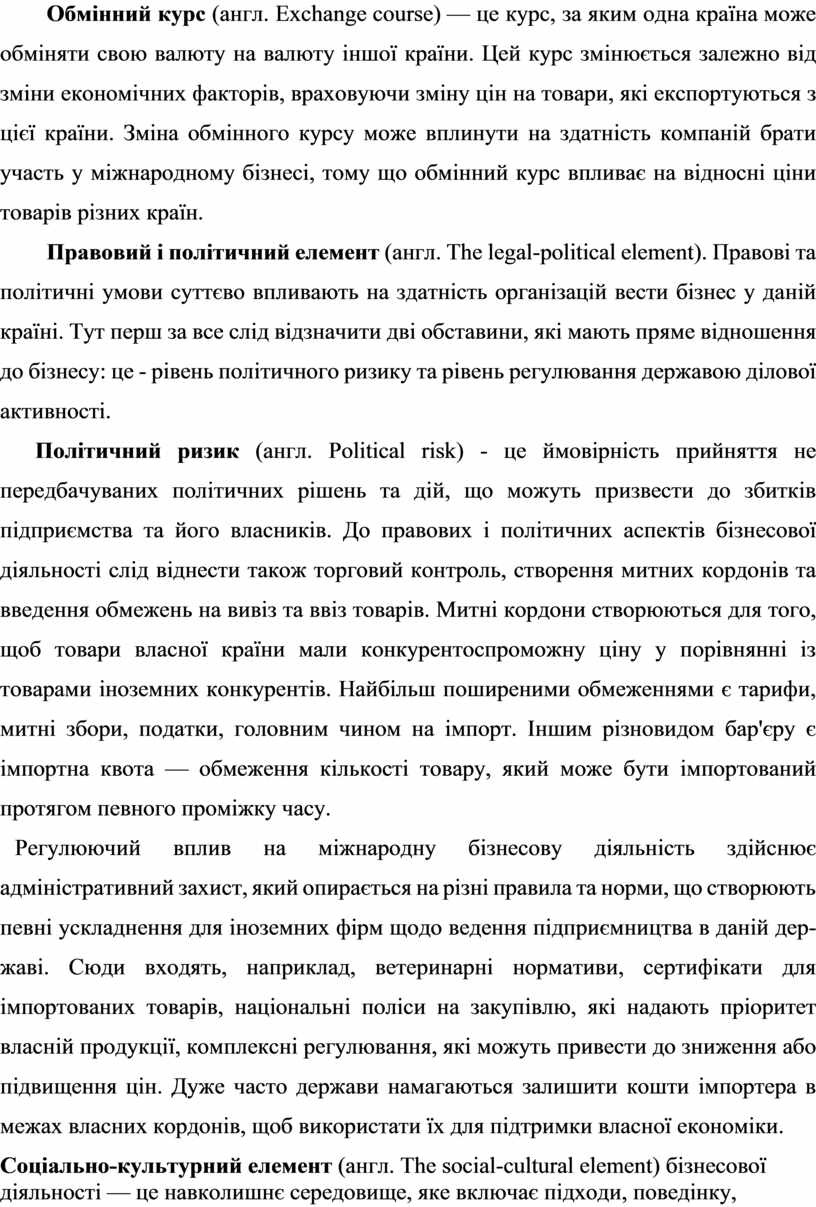 Обмінний курс (англ. Exchange course) — це курс, за яким одна країна може обміняти свою валюту на валюту іншої країни. Цей курс змінюється залежно від зміни економічних факторів, враховуючи зміну цін на товари, які експортуються з цієї країни. Зміна обмінного курсу може вплинути на здатність компаній брати участь у міжнародному бізнесі, тому що обмінний курс впливає на відносні ціни товарів різних країн.

Правовий і політичний елемент (англ. The legal-political element). Правові та політичні умови суттєво впливають на здатність організацій вести бізнес у даній країні. Тут перш за все слід відзначити дві обставини, які мають пряме відношення до бізнесу: це - рівень політичного ризику та рівень регулювання державою ділової активності.

Політичний ризик (англ. Political risk) - це ймовірність прийняття не передбачуваних політичних рішень та дій, що можуть призвести до збитків підприємства та його власників. До правових і політичних аспектів бізнесової діяльності слід віднести також торговий контроль, створення митних кордонів та введення обмежень на вивіз та ввіз товарів. Митні кордони створюються для того, щоб товари власної країни мали конкурентоспроможну ціну у порівнянні із товарами іноземних конкурентів. Найбільш поширеними обмеженнями є тарифи, митні збори, податки, головним чином на імпорт. Іншим різновидом бар'єру є імпортна квота — обмеження кількості товару, який може бути імпортований протягом певного проміжку часу.

Регулюючий вплив на міжнародну бізнесову діяльність здійснює адміністративний захист, який опирається на різні правила та норми, що створюють певні ускладнення для іноземних фірм щодо ведення підприємництва в даній державі. Сюди входять, наприклад, ветеринарні нормативи, сертифікати для імпортованих товарів, національні поліси на закупівлю, які надають пріоритет власній продукції, комплексні регулювання, які можуть привести до зниження або підвищення цін. Дуже часто держави намагаються залишити кошти імпортера в межах власних кордонів, щоб використати їх для підтримки власної економіки.

Соціально-культурний елемент (англ. The social-cultural element) бізнесової діяльності — це навколишнє середовище, яке включає підходи, поведінку,